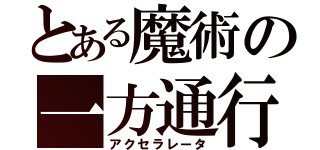 とある魔術の
一方通行
アクセラレータ